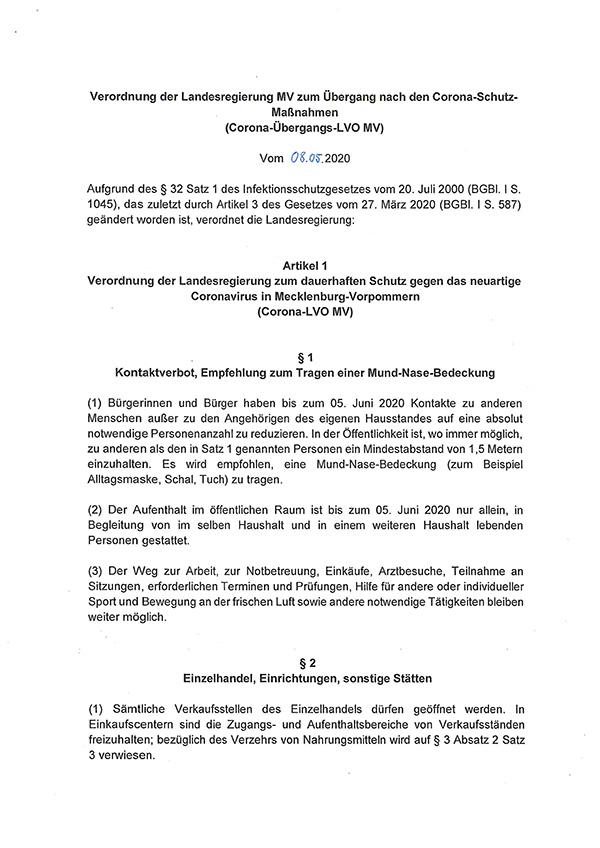 Verordnung der Landesregierung MV zum Übergang nach den Corona-Schutz-Maßnahmen
(Corona-Übergangs-LVO MV)

Vom 08.05.2020

Aufgrund des § 32 Satz 1 des Infektionsschutzgesetzes vom 20. Juli 2000 (BGBl. I S. 1045), das zuletzt durch Artikel 3 des Gesetzes vom 27. März 2020 (BGBl. I S. 587) geändert worden ist, verordnet die Landesregierung:

Artikel 1
Verordnung der Landesregierung zum dauerhaften Schutz gegen das neuartige Coronavirus in Mecklenburg-Vorpommern
(Corona-LVO MV)

§ 1
Kontaktverbot, Empfehlung zum Tragen einer Mund-Nase-Bedeckung

(1) Bürgerinnen und Bürger haben bis zum 05. Juni 2020 Kontakte zu anderen Menschen außer zu den Angehörigen des eigenen Hausstandes auf eine absolut notwendige Personenanzahl zu reduzieren. In der Öffentlichkeit ist, wo immer möglich, zu anderen als den in Satz 1 genannten Personen ein Mindestabstand von 1,5 Metern einzuhalten. Es wird empfohlen, eine Mund-Nase-Bedeckung (zum Beispiel Alltagsmaske, Schal, Tuch) zu tragen.

(2) Der Aufenthalt im öffentlichen Raum ist bis zum 05. Juni 2020 nur allein, in Begleitung von im selben Haushalt und in einem weiteren Haushalt lebenden Personen gestattet.

(3) Der Weg zur Arbeit, zur Notbetreuung, Einkäufe, Arztbesuche, Teilnahme an Sitzungen, erforderlichen Terminen und Prüfungen, Hilfe für andere oder individueller Sport und Bewegung an der frischen Luft sowie andere notwendige Tätigkeiten bleiben weiter möglich.

§ 2
Einzelhandel, Einrichtungen, sonstige Stätten

(1) Sämtliche Verkaufsstellen des Einzelhandels dürfen geöffnet werden. In Einkaufscentern sind die Zugangs- und Aufenthaltsbereiche von Verkaufsständen freizuhalten; bezüglich des Verzehrs von Nahrungsmitteln wird auf § 3 Absatz 2 Satz 3 verwiesen.